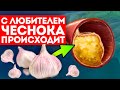 С ЛЮБИТЕЛЕМ ЧЕСНОКА ПРОИСХОДИТ